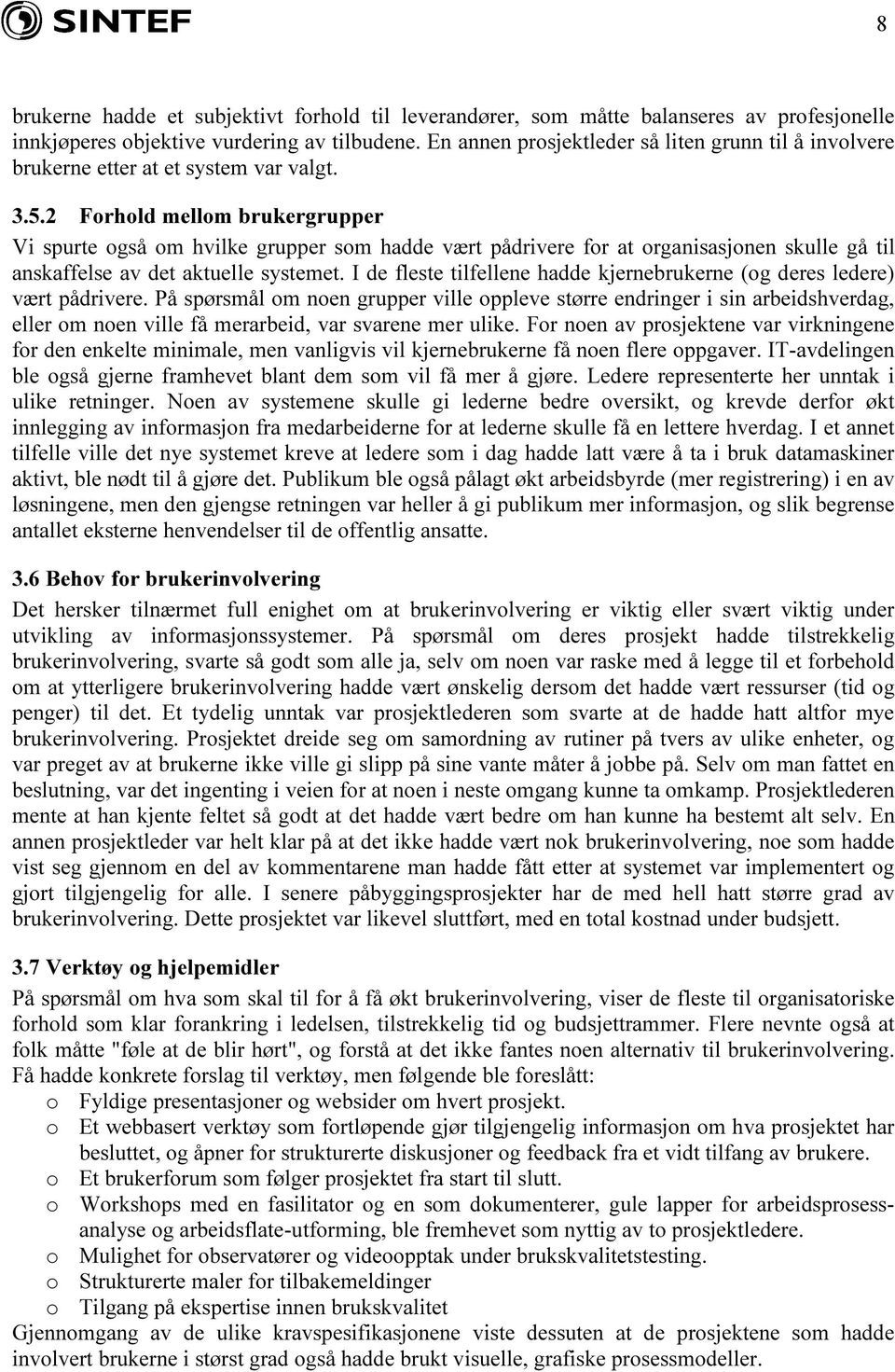 SINTEF

8

brukerne hadde et subjektivt forhold til leverandører, som måtte balanseres av profesjonelle innkjøperes objektive vurdering av tilbudene. En annen prosjektleder så liten grunn til å involvere brukerne etter at et system var valgt.

3.5.2 Forhold mellom brukergrupper

Vi spurte også om hvilke grupper som hadde vært pådrivere for at organisasjonen skulle gå til anskaffelse av det aktuelle systemet. I de fleste tilfellene hadde kjernebrukerne (og deres ledere) vært pådrivere. På spørsmål om noen grupper ville oppleve større endringer i sin arbeidshverdag, eller om noen ville få merarbeid, var svarene mer ulike. For noen av prosjektene var virkningene for den enkelte minimale, men vanligvis vil kjernebrukerne få noen flere oppgaver. IT-avdelingen ble også gjerne framhevet blant dem som vil få mer å gjøre. Ledere representerte her unntak i ulike retninger. Noen av systemene skulle gi lederne bedre oversikt, og krevde derfor økt innlegging av informasjon fra medarbeiderne for at lederne skulle få en lettere hverdag. I et annet tilfelle ville det nye systemet kreve at ledere som i dag hadde latt være å ta i bruk datamaskiner aktivt, ble nødt til å gjøre det. Publikum ble også pålagt økt arbeidsbyrde (mer registrering) i en av løsningene, men den gjengse retningen var heller å gi publikum mer informasjon, og slik begrense antallet eksterne henvendelser til de offentlig ansatte.

3.6 Behov for brukerinvolvering

Det hersker tilnærmet full enighet om at brukerinvolvering er viktig eller svært viktig under utvikling av informasjonssystemer. På spørsmål om deres prosjekt hadde tilstrekkelig brukerinvolvering, svarte så godt som alle ja, selv om noen var raske med å legge til et forbehold om at ytterligere brukerinvolvering hadde vært ønskelig dersom det hadde vært ressurser (tid og penger) til det. Et tydelig unntak var prosjektlederen som svarte at de hadde hatt altfor mye brukerinvolvering. Prosjektet dreide seg om samordning av rutiner på tvers av ulike enheter, og var preget av at brukerne ikke ville gi slipp på sine vante måter å jobbe på. Selv om man fattet en beslutning, var det ingenting i veien for at noen i neste omgang kunne ta omkamp. Prosjektlederen mente at han kjente feltet så godt at det hadde vært bedre om han kunne ha bestemt alt selv. En annen prosjektleder var helt klar på at det ikke hadde vært nok brukerinvolvering, noe som hadde vist seg gjennom en del av kommentarene man hadde fått etter at systemet var implementert og gjort tilgjengelig for alle. I senere påbyggingsprosjekter har de med hell hatt større grad av brukerinvolvering. Dette prosjektet var likevel sluttført, med en total kostnad under budsjett.

3.7 Verktøy og hjelpemidler

På spørsmål om hva som skal til for å få økt brukerinvolvering, viser de fleste til organisatoriske forhold som klar forankring i ledelsen, tilstrekkelig tid og budsjettrammer. Flere nevnte også at folk måtte "føle at de blir hørt", og forstå at det ikke fantes noen alternativ til brukerinvolvering. Få hadde konkrete forslag til verktøy, men følgende ble foreslått:
o Fyldige presentasjoner og websider om hvert prosjekt.
o Et webbasert verktøy som fortløpende gjør tilgjengelig informasjon om hva prosjektet har besluttet, og åpner for strukturerte diskusjoner og feedback fra et vidt tilfang av brukere.
o Et brukerforum som følger prosjektet fra start til slutt.
o Workshops med en fasilitator og en som dokumenterer, gule lapper for arbeidsprosessanalyse og arbeidsflate-utforming, ble fremhevet som nyttig av to prosjektledere.
o Mulighet for observatører og videoopptak under brukskvalitetstesting.
o Strukturerte maler for tilbakemeldinger
o Tilgang på ekspertise innen brukskvalitet
Gjennomgang av de ulike kravspesifikasjonene viste dessuten at de prosjektene som hadde involvert brukerne i størst grad også hadde brukt visuelle, grafiske prosessmodeller.